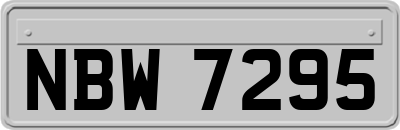 NBW 7295